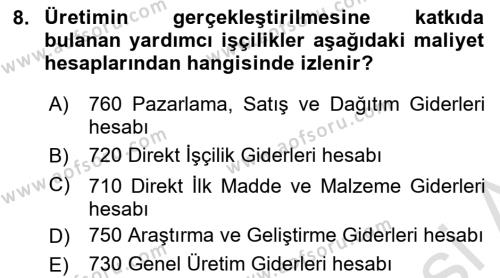 8. Üretimin gerçekleştirilmesine katkıda bulanan yardımcı işçilikler aşağıdaki maliyet hesaplarından hangisinde izlenir?

A) 760 Pazarlama, Satış ve Dağıtım Giderleri hesabı
B) 720 Direkt İşçilik Giderleri hesabı
C) 710 Direkt İlk Madde ve Malzeme Giderleri hesabı
D) 750 Araştırma ve Geliştirme Giderleri hesabı
E) 730 Genel Üretim Giderleri hesabı

www.aofsoru.com